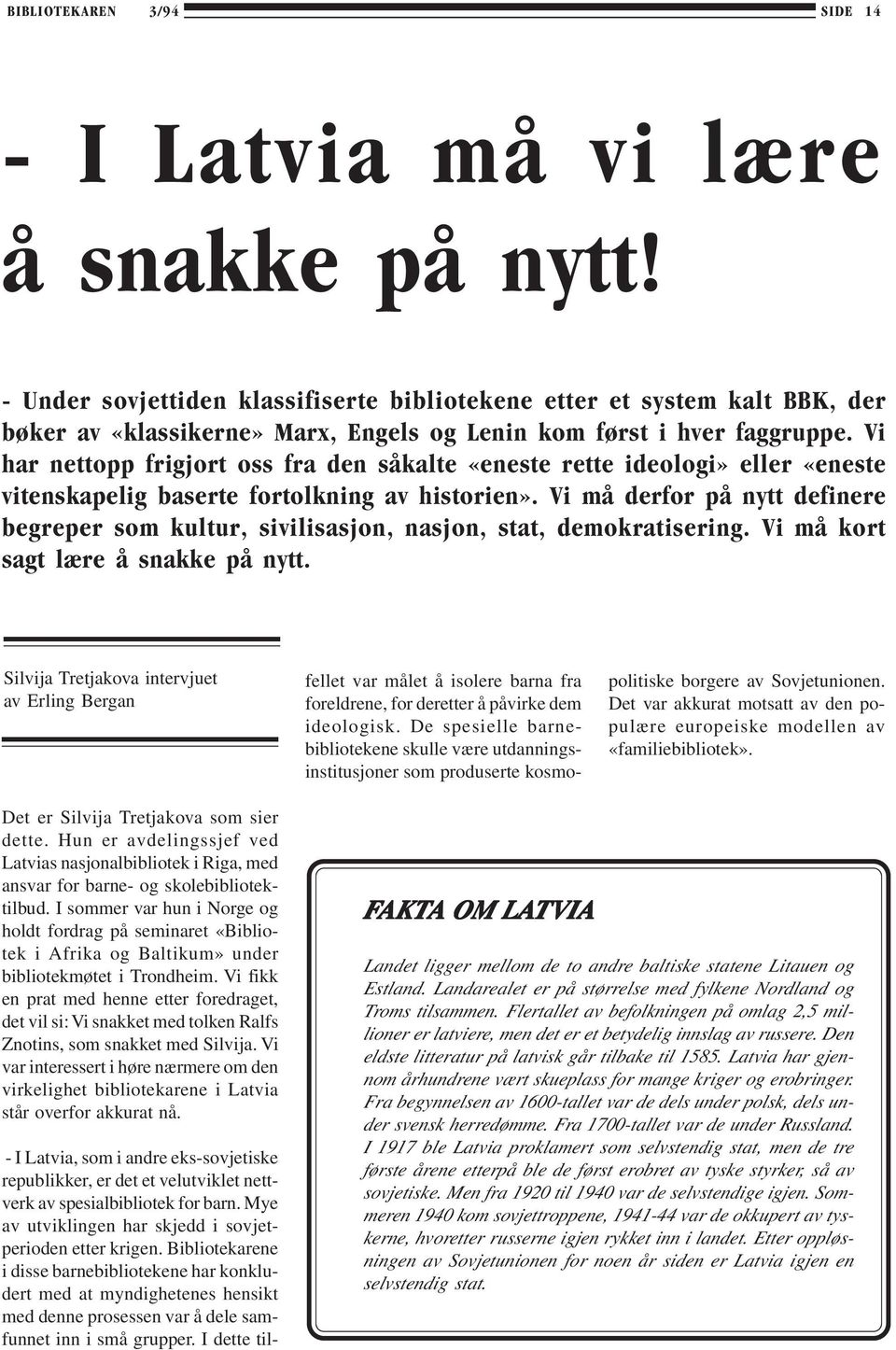 BIBLIOTEKAREN 3/94 SIDE 14

- I Latvia må vi lære å snakke på nytt!

- Under sovjettiden klassifiserte bibliotekene etter et system kalt BBK, der bøker av «klassikerne» Marx, Engels og Lenin kom først i hver faggruppe. Vi har nettopp frigjort oss fra den såkalte «eneste rette ideologi» eller «eneste vitenskapelig baserte fortolkning av historien». Vi må derfor på nytt definere begreper som kultur, sivilisasjon, nasjon, stat, demokratisering. Vi må kort sagt lære å snakke på nytt.

Silvija Tretjakova intervjuet av Erling Bergan

Det er Silvija Tretjakova som sier dette. Hun er avdelingssjef ved Latvias nasjonalbibliotek i Riga, med ansvar for barne- og skolebibliotektilbud. I sommer var hun i Norge og holdt fordrag på seminaret «Bibliotek i Afrika og Baltikum» under bibliotekmøtet i Trondheim. Vi fikk en prat med henne etter foredraget, det vil si: Vi snakket med tolken Ralfs Znotins, som snakket med Silvija. Vi var interessert i høre nærmere om den virkelighet bibliotekarene i Latvia står overfor akkurat nå.

- I Latvia, som i andre eks-sovjetiske republikker, er det et velutviklet nettverk av spesialbibliotek for barn. Mye av utviklingen har skjedd i sovjetperioden etter krigen. Bibliotekarene i disse barnebibliotekene har konkludert med at myndighetenes hensikt med denne prosessen var å dele samfunnet inn i små grupper. I dette tilfellet var målet å isolere barna fra foreldrene, for deretter å påvirke dem ideologisk. De spesielle barnebibliotekene skulle være utdanningsinstitusjoner som produserte kosmopolitiske borgere av Sovjetunionen. Det var akkurat motsatt av den populære europeiske modellen av «familiebibliotek».

FAKTA OM LATVIA

Landet ligger mellom de to andre baltiske statene Litauen og Estland. Landarealet er på størrelse med fylkene Nordland og Troms tilsammen. Flertallet av befolkningen på omlag 2,5 millioner er latviere, men det er et betydelig innslag av russere. Den eldste litteratur på latvisk går tilbake til 1585. Latvia har gjennom århundrene vært skueplass for mange kriger og erobringer. Fra begynnelsen av 1600-tallet var de dels under polsk, dels under svensk herredømme. Fra 1700-tallet var de under Russland. I 1917 ble Latvia proklamert som selvstendig stat, men de tre første årene etterpå ble de først erobret av tyske styrker, så av sovjetiske. Men fra 1920 til 1940 var de selvstendige igjen. Sommeren 1940 kom sovjettroppene, 1941-44 var de okkupert av tyskerne, hvoretter russerne igjen rykket inn i landet. Etter oppløsningen av Sovjetunionen for noen år siden er Latvia igjen en selvstendig stat.